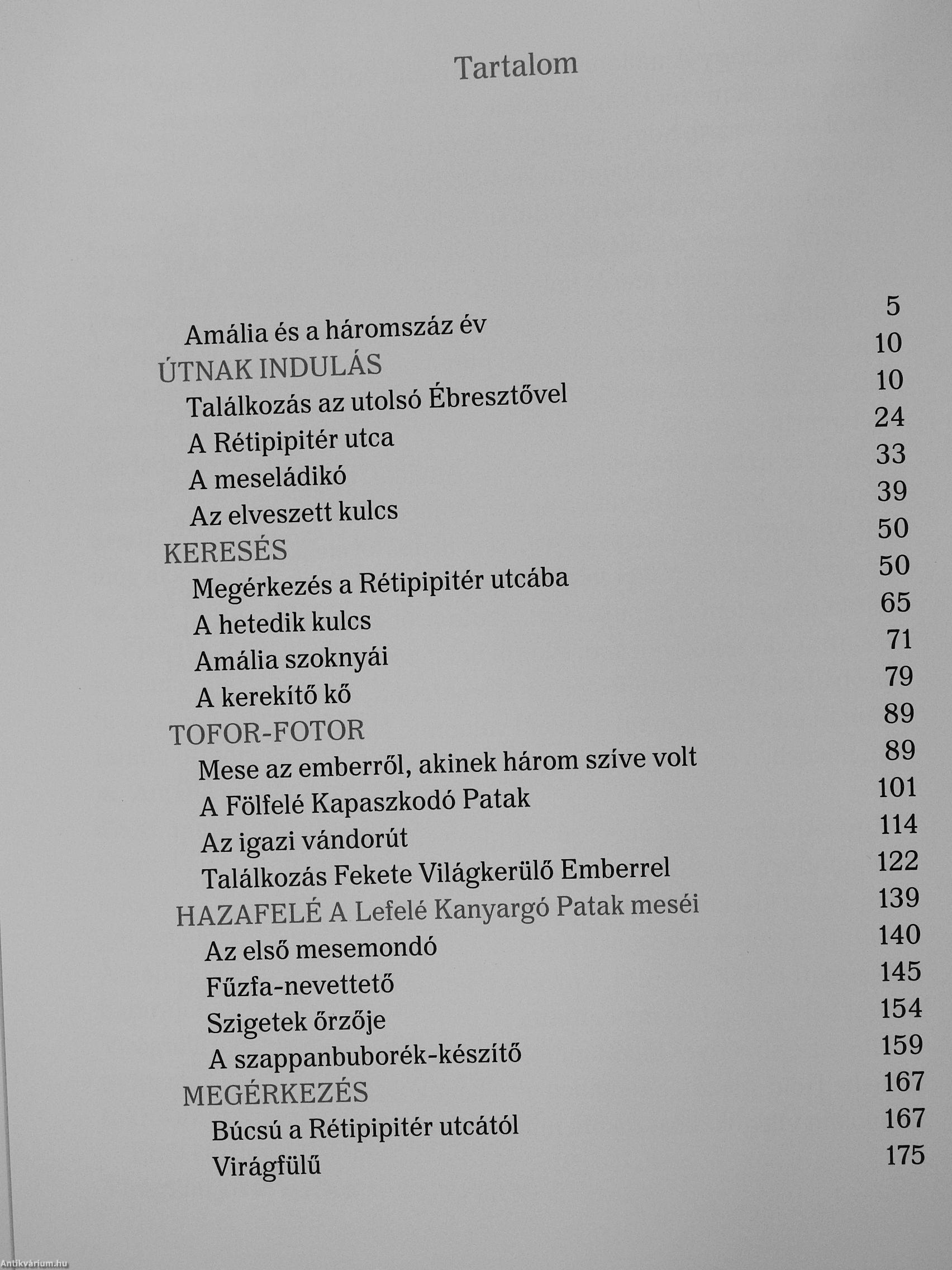 Tartalom

Amália és a háromszáz év 5
ÚTNAK INDULÁS 10
Találkozás az utolsó Ébresztővel 10
A Rétipipitér utca 24
A meseládikó 33
Az elveszett kulcs 39
KERESÉS 50
Megérkezés a Rétipipitér utcába 50
A hetedik kulcs 65
Amália szoknyái 71
A kerekítő kő 79
TOFOR-FOTOR 89
Mese az emberről, akinek három szíve volt 89
A Fölfelé Kapaszkodó Patak 101
Az igazi vándorút 114
Találkozás Fekete Világkerülő Emberrel 122
HAZAFELÉ A Lefelé Kanyargó Patak meséi 139
Az első mesemondó 140
Fűzfa-nevettető 145
Szigetek őrzője 154
A szappanbuborék-készítő 159
MEGÉRKEZÉS 167
Búcsú a Rétipipitér utcától 167
Virágfülű 175

Antikvárium.hu